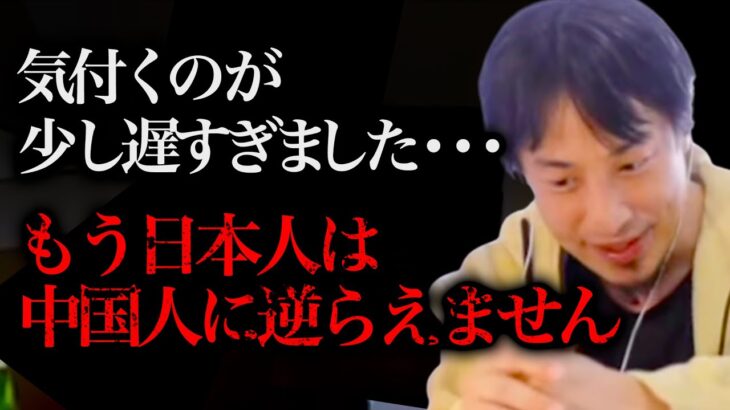 気付くのが
少し遅すぎました・・・

もう日本人は
中国人に逆らえません